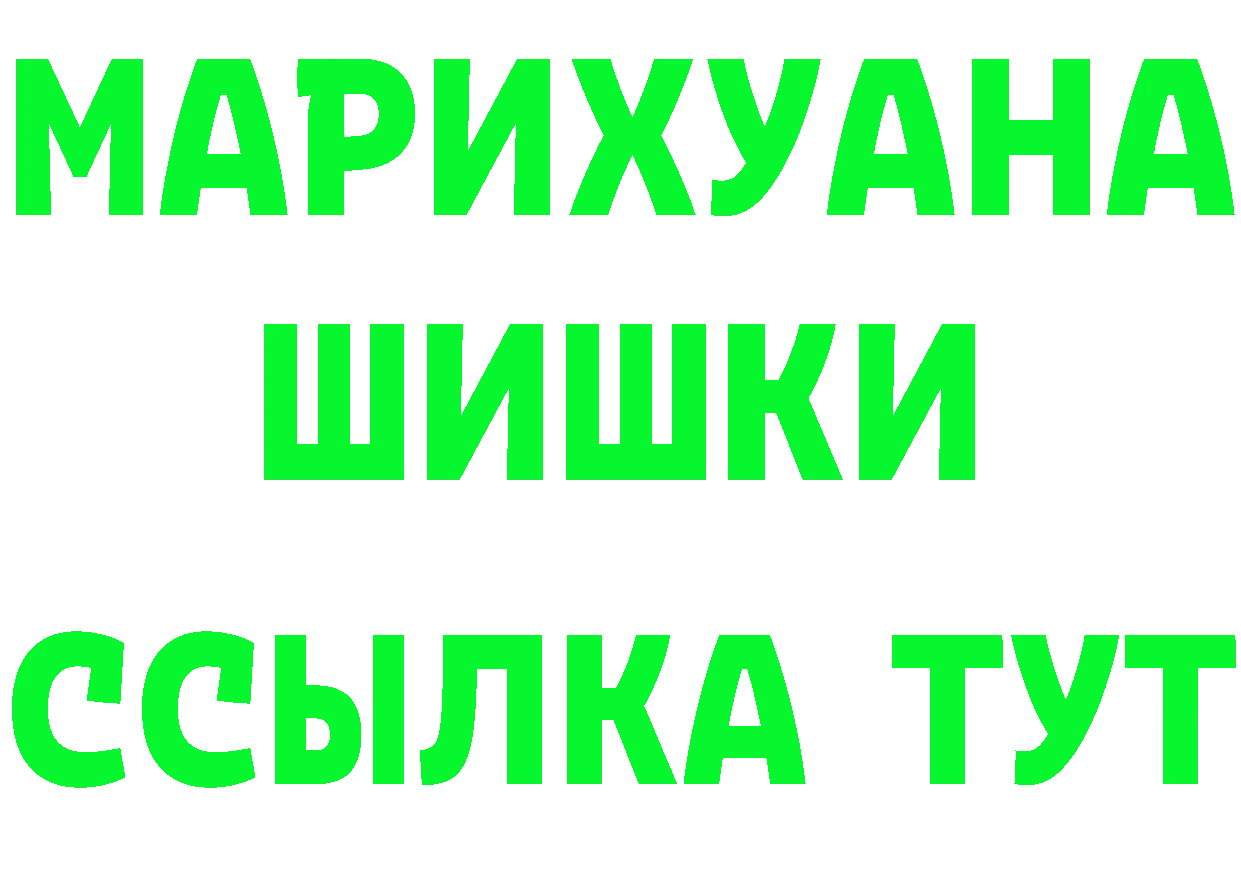 МАРИХУАНА
ШИШКИ
ССЫЛКА ТУТ